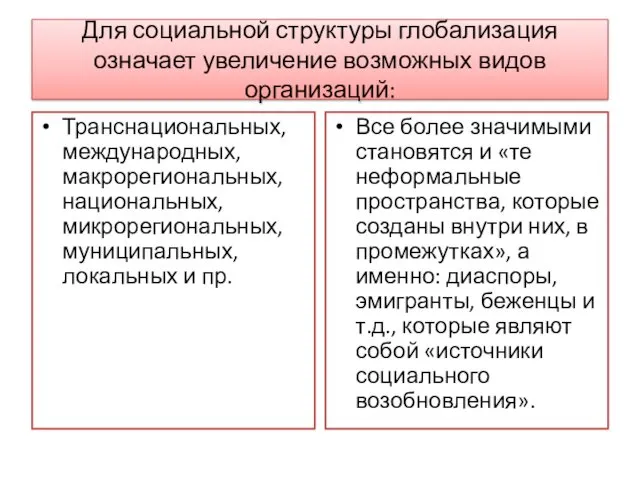 Для социальной структуры глобализация означает увеличение возможных видов организаций:

• Транснациональных, международных, макрорегиональных, национальных, микрорегиональных, муниципальных, локальных и пр.

• Все более значимыми становятся и «те неформальные пространства, которые созданы внутри них, в промежутках», а именно: диаспоры, эмигранты, беженцы и т.д., которые являют собой «источники социального возобновления».